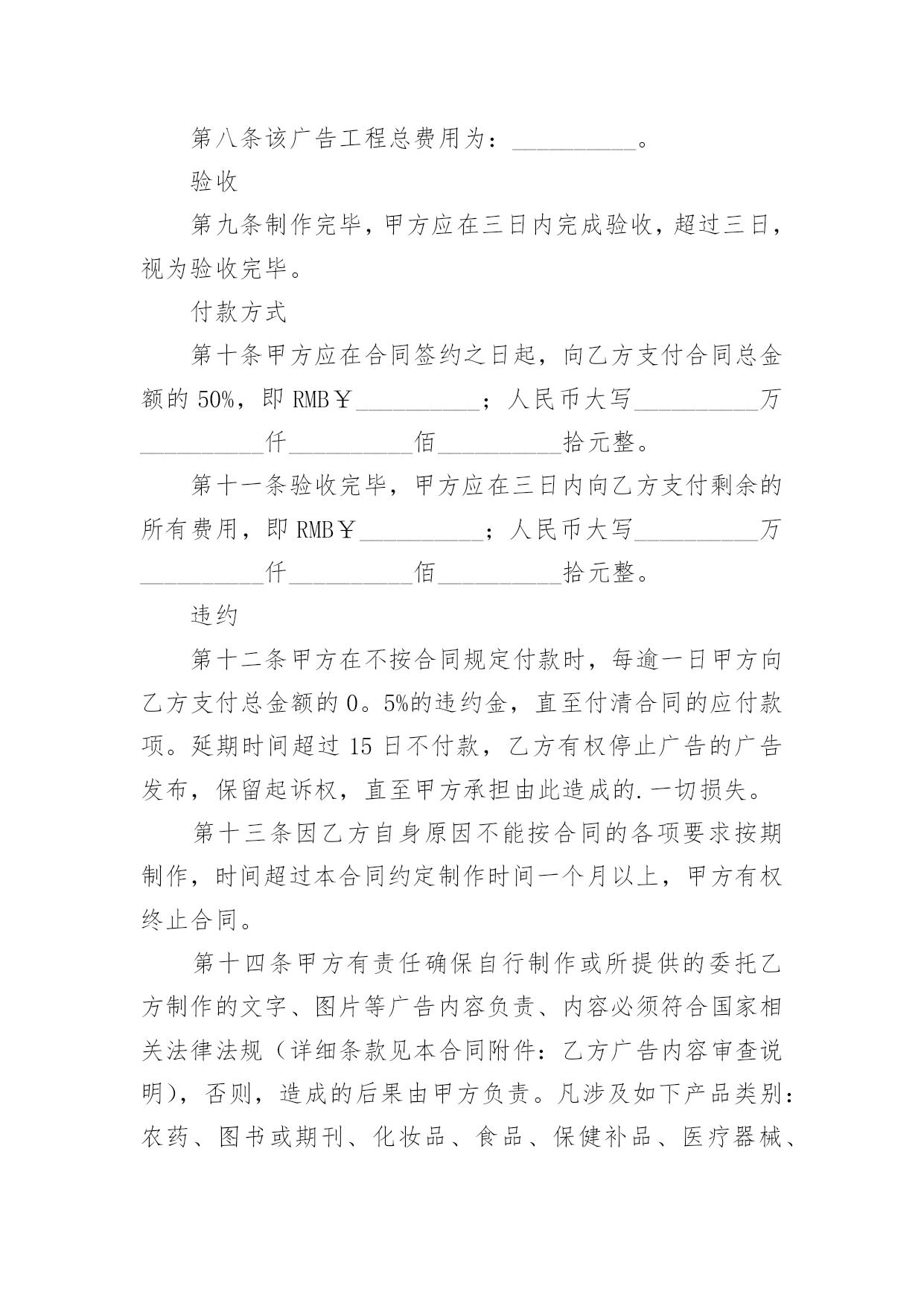 第八条该广告工程总费用为：__________。

验收

第九条制作完毕，甲方应在三日内完成验收，超过三日，视为验收完毕。

付款方式

第十条甲方应在合同签约之日起，向乙方支付合同总金额的 50%，即 RMB￥__________；人民币大写__________万__________仟__________佰__________拾元整。

第十一条验收完毕，甲方应在三日内向乙方支付剩余的所有费用，即 RMB￥__________；人民币大写__________万__________仟__________佰__________拾元整。

违约

第十二条甲方在不按合同规定付款时，每逾一日甲方向乙方支付总金额的 0。5%的违约金，直至付清合同的应付款项。延期时间超过 15 日不付款，乙方有权停止广告的广告发布，保留起诉权，直至甲方承担由此造成的.一切损失。

第十三条因乙方自身原因不能按合同的各项要求按期制作，时间超过本合同约定制作时间一个月以上，甲方有权终止合同。

第十四条甲方有责任确保自行制作或所提供的委托乙方制作的文字、图片等广告内容负责、内容必须符合国家相关法律法规（详细条款见本合同附件：乙方广告内容审查说明)，否则，造成的后果由甲方负责。凡涉及如下产品类别：农药、图书或期刊、化妆品、食品、保健补品、医疗器械、